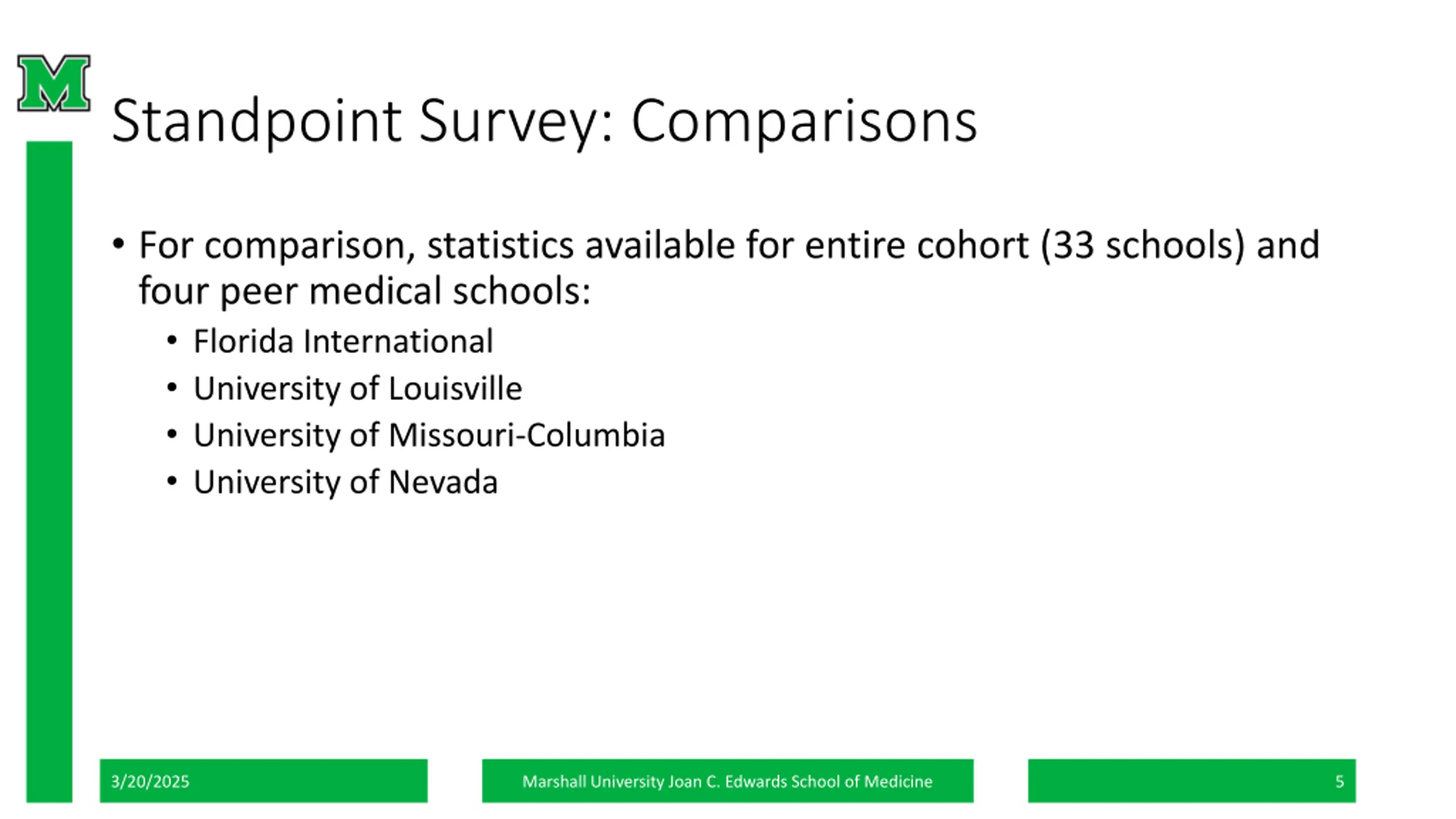 M

Standpoint Survey: Comparisons

• For comparison, statistics available for entire cohort (33 schools) and four peer medical schools:
  • Florida International
  • University of Louisville
  • University of Missouri-Columbia
  • University of Nevada

3/20/2025

Marshall University Joan C. Edwards School of Medicine

5